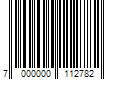 7 000000 112782